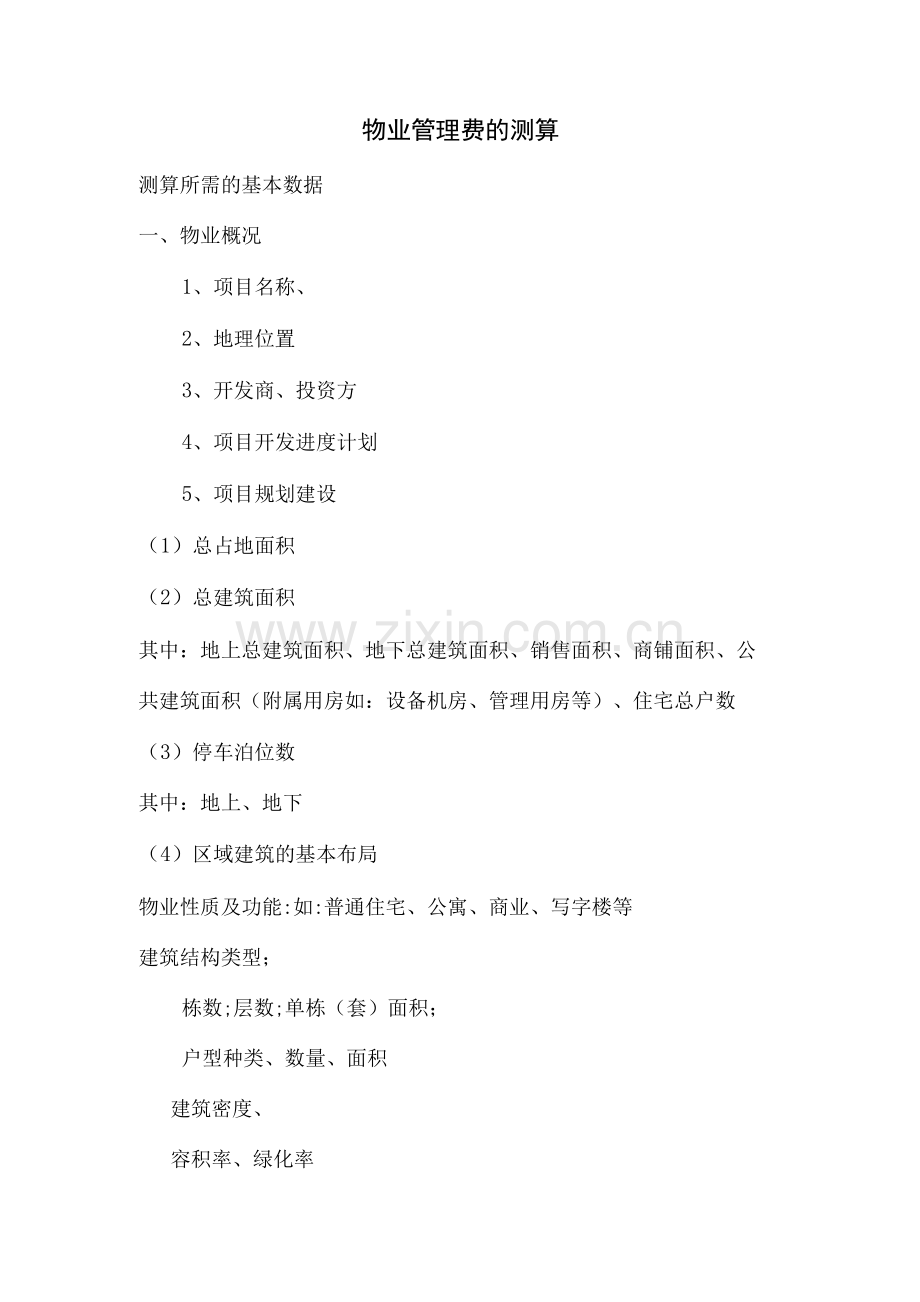 物业管理费的测算

测算所需的基本数据

一、物业概况

1、项目名称、

2、地理位置

3、开发商、投资方

4、项目开发进度计划

5、项目规划建设

（1）总占地面积

（2）总建筑面积

其中：地上总建筑面积、地下总建筑面积、销售面积、商铺面积、公共建筑面积（附属用房如：设备机房、管理用房等）、住宅总户数

（3）停车泊位数

其中：地上、地下

（4）区域建筑的基本布局

物业性质及功能:如:普通住宅、公寓、商业、写字楼等

建筑结构类型;

栋数;层数;单栋（套）面积;

户型种类、数量、面积

建筑密度、

容积率、绿化率

www.zixin.com.cn